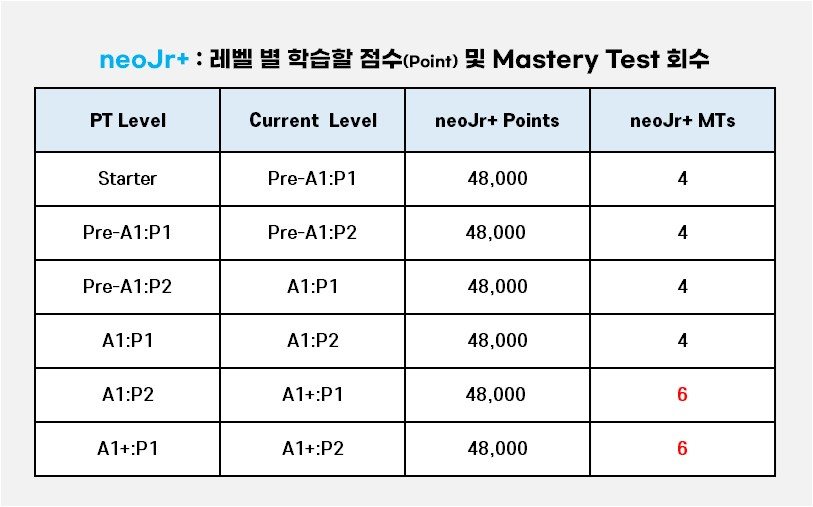 neoJr+ : 레벨 별 학습할 점수(Point) 및 Mastery Test 회수

| PT Level | Current Level | neoJr+ Points | neoJr+ MTs |
|---|---|---|---|
| Starter | Pre-A1:P1 | 48,000 | 4 |
| Pre-A1:P1 | Pre-A1:P2 | 48,000 | 4 |
| Pre-A1:P2 | A1:P1 | 48,000 | 4 |
| A1:P1 | A1:P2 | 48,000 | 4 |
| A1:P2 | A1+:P1 | 48,000 | 6 |
| A1+:P1 | A1+:P2 | 48,000 | 6 |